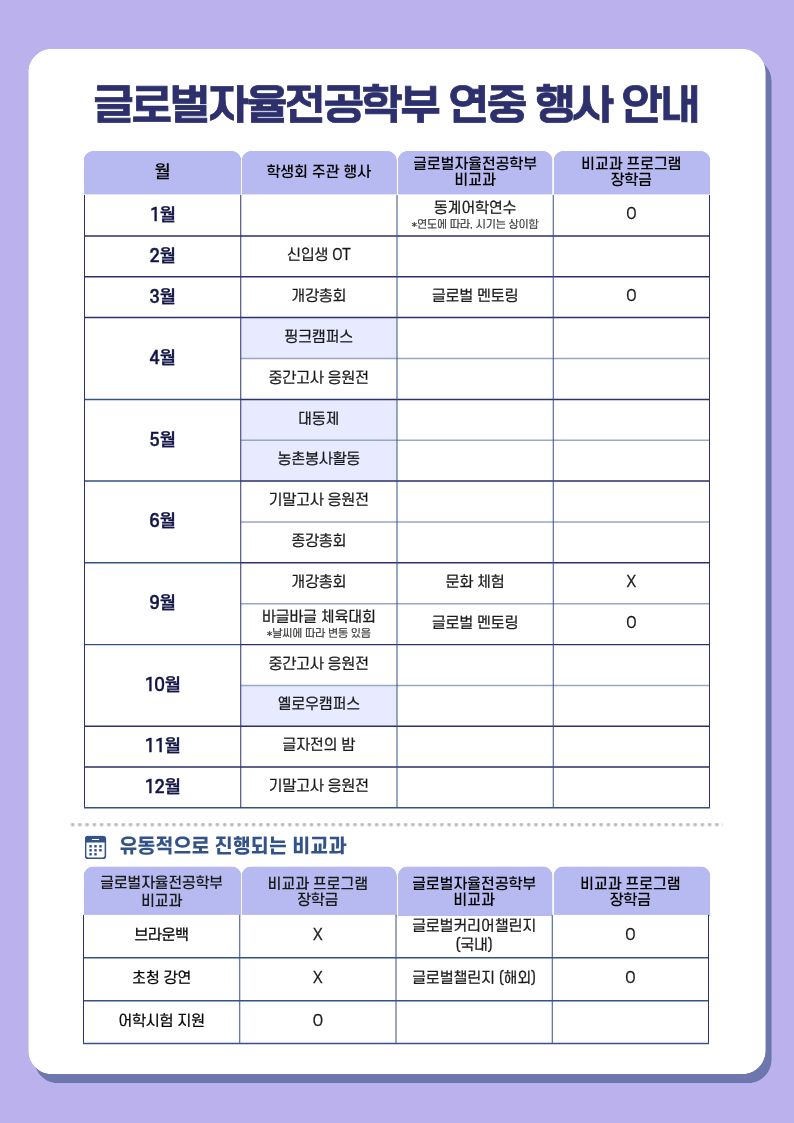 글로벌자율전공학부 연중 행사 안내

| 월 | 학생회 주관 행사 | 글로벌자율전공학부 비교과 | 비교과 프로그램 장학금 |
|---|---|---|---|
| 1월 | | 동계어학연수 *연도에 따라, 시기는 상이함 | O |
| 2월 | 신입생 OT | | |
| 3월 | 개강총회 | 글로벌 멘토링 | O |
| 4월 | 핑크캠퍼스 | | |
| | 중간고사 응원전 | | |
| 5월 | 대동제 | | |
| | 농촌봉사활동 | | |
| 6월 | 기말고사 응원전 | | |
| | 종강총회 | | |
| 9월 | 개강총회 | 문화 체험 | X |
| | 바글바글 체육대회 *날씨에 따라 변동 있음 | 글로벌 멘토링 | O |
| 10월 | 중간고사 응원전 | | |
| | 옐로우캠퍼스 | | |
| 11월 | 글자전의 밤 | | |
| 12월 | 기말고사 응원전 | | |

유동적으로 진행되는 비교과

| 글로벌자율전공학부 비교과 | 비교과 프로그램 장학금 | 글로벌자율전공학부 비교과 | 비교과 프로그램 장학금 |
|---|---|---|---|
| 브라운백 | X | 글로벌커리어챌린지 (국내) | O |
| 초청 강연 | X | 글로벌챌린지 (해외) | O |
| 어학시험 지원 | O | | |